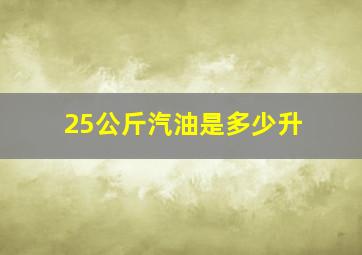 25公斤汽油是多少升